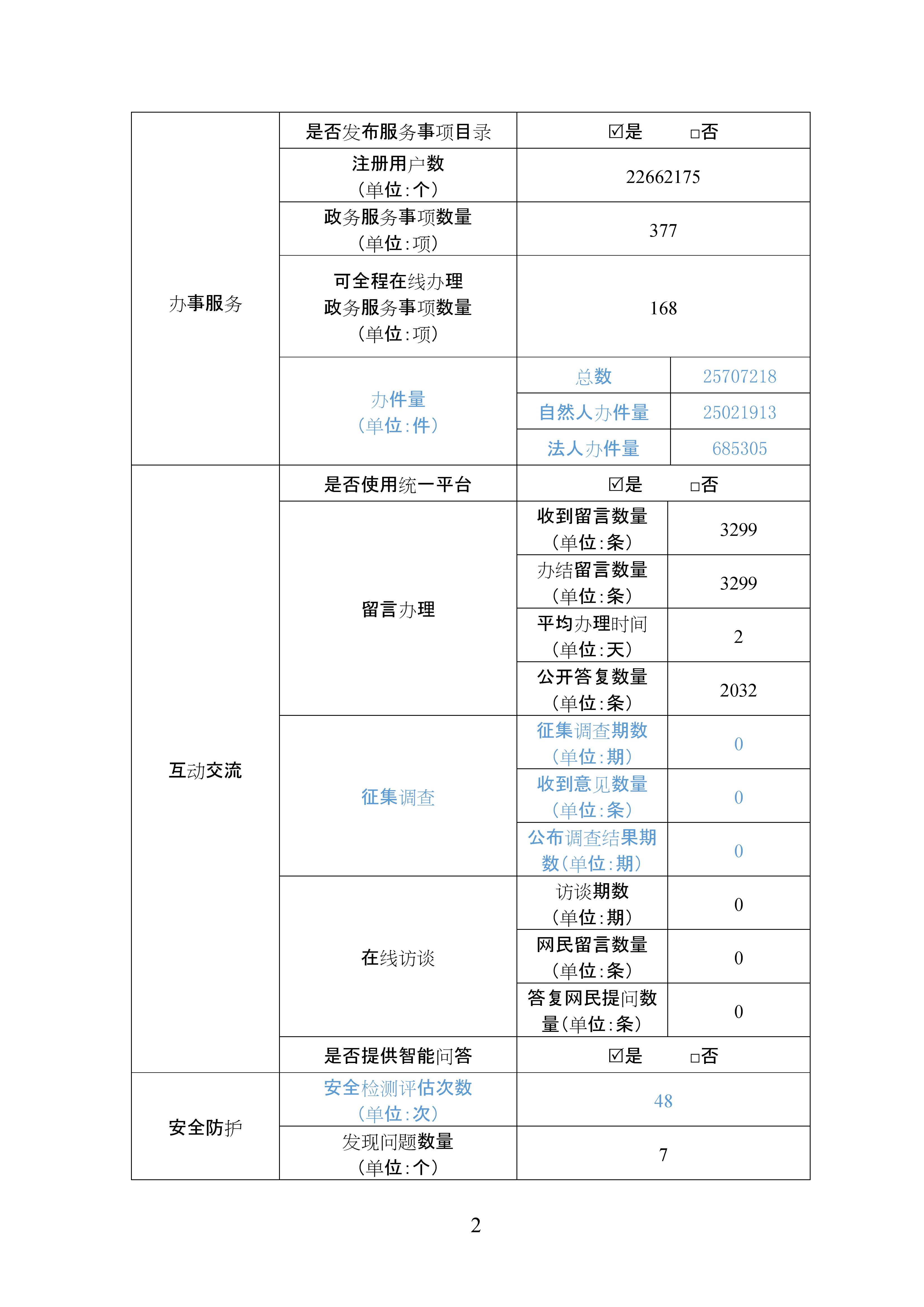 | 办事服务 | 是否发布服务事项目录 | ☑是　　□否 | |
|---|---|---|---|
| | 注册用户数（单位：个） | 22662175 | |
| | 政务服务事项数量（单位：项） | 377 | |
| | 可全程在线办理政务服务事项数量（单位：项） | 168 | |
| | 办件量（单位：件） | 总数 | 25707218 |
| | | 自然人办件量 | 25021913 |
| | | 法人办件量 | 685305 |
| 互动交流 | 是否使用统一平台 | ☑是　　□否 | |
| | 留言办理 | 收到留言数量（单位：条） | 3299 |
| | | 办结留言数量（单位：条） | 3299 |
| | | 平均办理时间（单位：天） | 2 |
| | | 公开答复数量（单位：条） | 2032 |
| | 征集调查 | 征集调查期数（单位：期） | 0 |
| | | 收到意见数量（单位：条） | 0 |
| | | 公布调查结果期数（单位：期） | 0 |
| | 在线访谈 | 访谈期数（单位：期） | 0 |
| | | 网民留言数量（单位：条） | 0 |
| | | 答复网民提问数量（单位：条） | 0 |
| | 是否提供智能问答 | ☑是　　□否 | |
| 安全防护 | 安全检测评估次数（单位：次） | 48 | |
| | 发现问题数量（单位：个） | 7 | |

2